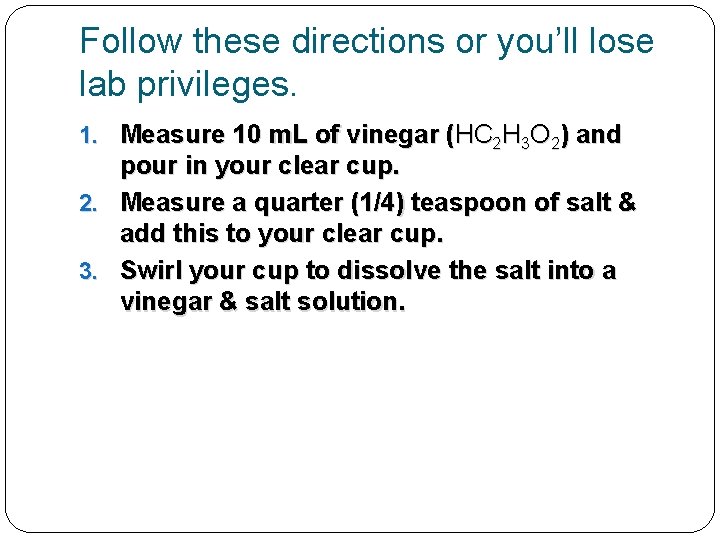 Follow these directions or you'll lose lab privileges.

1. Measure 10 mL of vinegar ($HC_2H_3O_2$) and pour in your clear cup.
2. Measure a quarter (1/4) teaspoon of salt & add this to your clear cup.
3. Swirl your cup to dissolve the salt into a vinegar & salt solution.